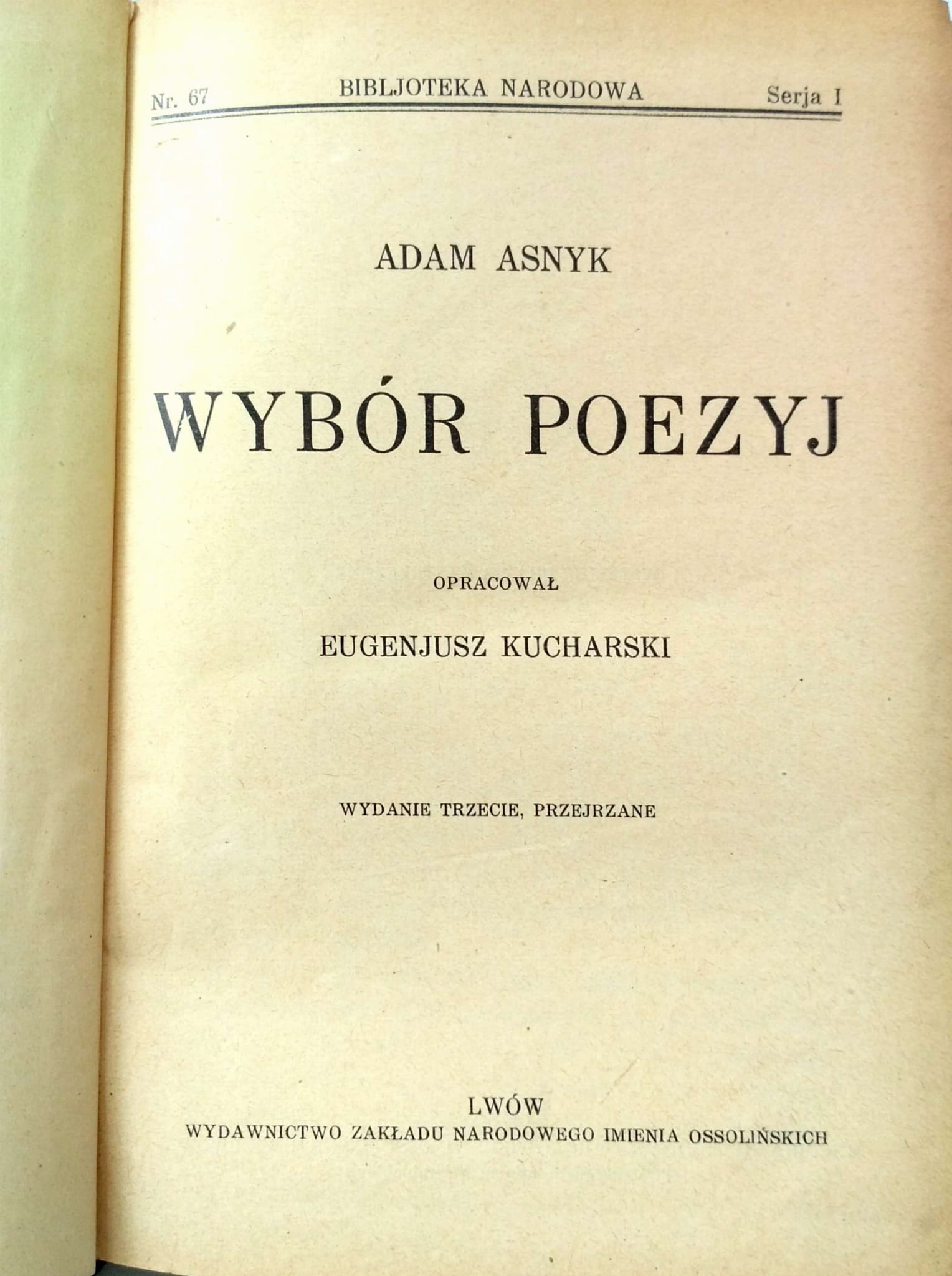 Nr. 67 BIBLJOTEKA NARODOWA Serja I

ADAM ASNYK

WYBÓR POEZYJ

OPRACOWAŁ

EUGENJUSZ KUCHARSKI

WYDANIE TRZECIE, PRZEJRZANE

LWÓW
WYDAWNICTWO ZAKŁADU NARODOWEGO IMIENIA OSSOLIŃSKICH